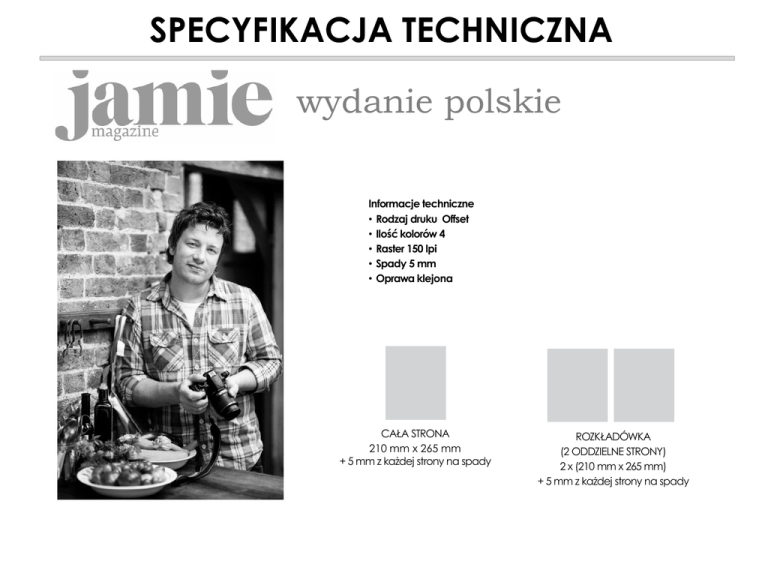 SPECYFIKACJA TECHNICZNA

jamie magazine wydanie polskie

Informacje techniczne
• Rodzaj druku Offset
• Ilość kolorów 4
• Raster 150 lpi
• Spady 5 mm
• Oprawa klejona

CAŁA STRONA
210 mm x 265 mm
+ 5 mm z każdej strony na spady

ROZKŁADÓWKA
(2 ODDZIELNE STRONY)
2 x (210 mm x 265 mm)
+ 5 mm z każdej strony na spady